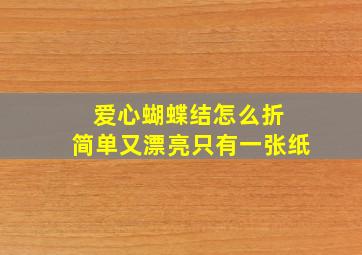 爱心蝴蝶结怎么折
简单又漂亮只有一张纸